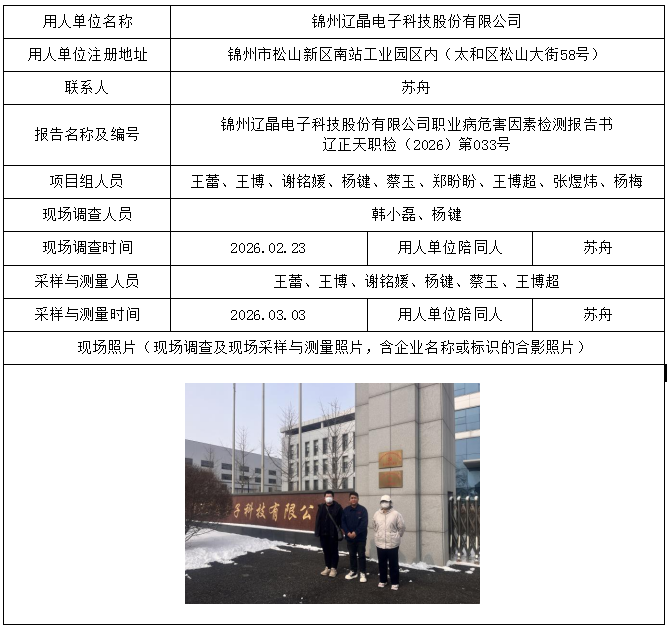 | 用人单位名称 | 锦州辽晶电子科技股份有限公司 | | |
|---|---|---|---|
| 用人单位注册地址 | 锦州市松山新区南站工业园区内（太和区松山大街58号） | | |
| 联系人 | 苏舟 | | |
| 报告名称及编号 | 锦州辽晶电子科技股份有限公司职业病危害因素检测报告书 辽正天职检（2026）第033号 | | |
| 项目组人员 | 王蕾、王博、谢铭媛、杨键、蔡玉、郑盼盼、王博超、张煜炜、杨梅 | | |
| 现场调查人员 | 韩小磊、杨键 | | |
| 现场调查时间 | 2026.02.23 | 用人单位陪同人 | 苏舟 |
| 采样与测量人员 | 王蕾、王博、谢铭媛、杨键、蔡玉、王博超 | | |
| 采样与测量时间 | 2026.03.03 | 用人单位陪同人 | 苏舟 |
| 现场照片（现场调查及现场采样与测量照片，含企业名称或标识的合影照片） | | | |

子科技有限公